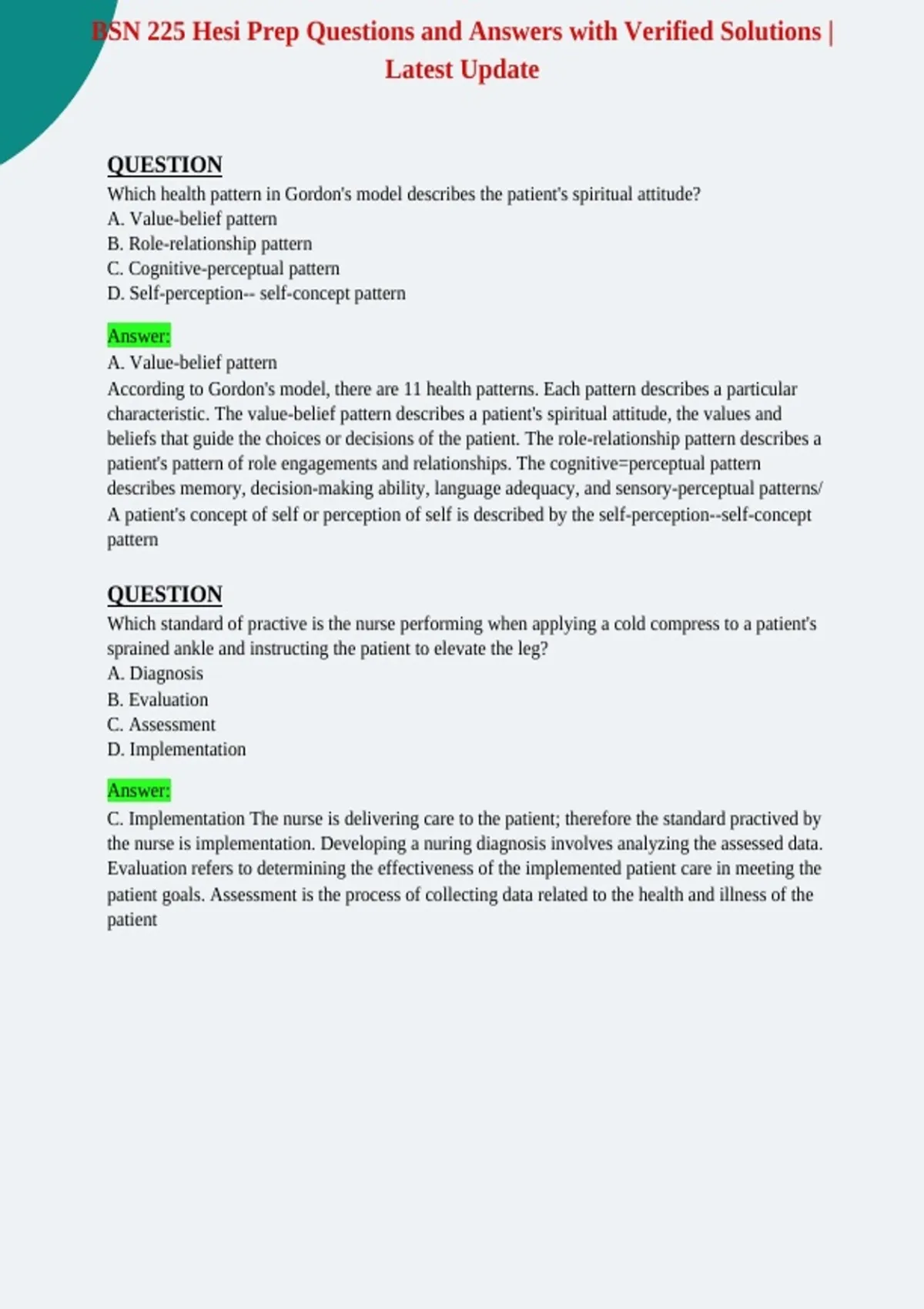 BSN 225 Hesi Prep Questions and Answers with Verified Solutions | Latest Update

QUESTION
Which health pattern in Gordon's model describes the patient's spiritual attitude?
A. Value-belief pattern
B. Role-relationship pattern
C. Cognitive-perceptual pattern
D. Self-perception-- self-concept pattern

Answer:
A. Value-belief pattern
According to Gordon's model, there are 11 health patterns. Each pattern describes a particular characteristic. The value-belief pattern describes a patient's spiritual attitude, the values and beliefs that guide the choices or decisions of the patient. The role-relationship pattern describes a patient's pattern of role engagements and relationships. The cognitive=perceptual pattern describes memory, decision-making ability, language adequacy, and sensory-perceptual patterns/ A patient's concept of self or perception of self is described by the self-perception--self-concept pattern

QUESTION
Which standard of practive is the nurse performing when applying a cold compress to a patient's sprained ankle and instructing the patient to elevate the leg?
A. Diagnosis
B. Evaluation
C. Assessment
D. Implementation

Answer:
C. Implementation The nurse is delivering care to the patient; therefore the standard practived by the nurse is implementation. Developing a nuring diagnosis involves analyzing the assessed data. Evaluation refers to determining the effectiveness of the implemented patient care in meeting the patient goals. Assessment is the process of collecting data related to the health and illness of the patient